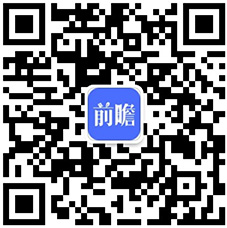 前瞻